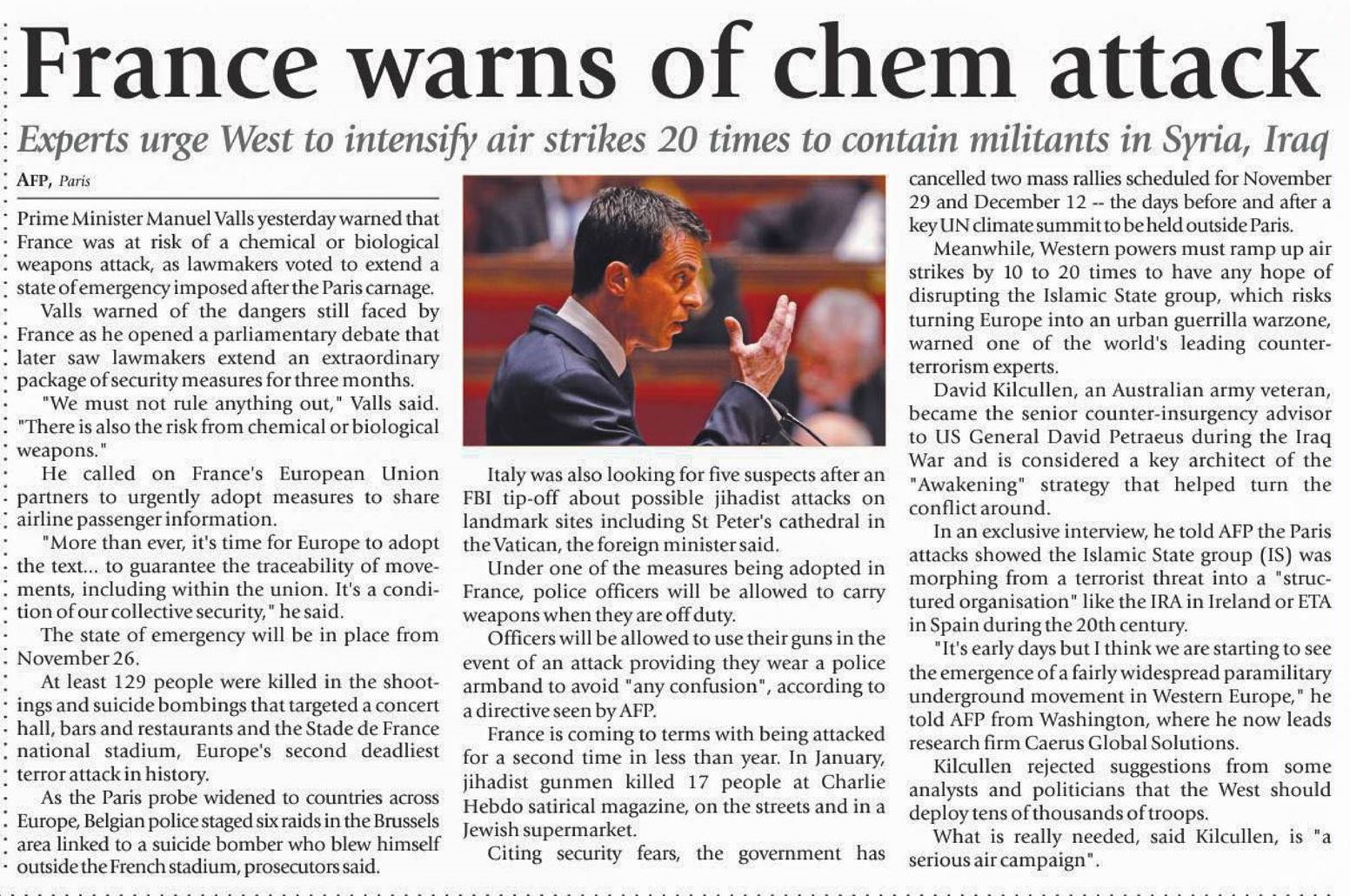 France warns of chem attack

Experts urge West to intensify air strikes 20 times to contain militants in Syria, Iraq

AFP, Paris

Prime Minister Manuel Valls yesterday warned that France was at risk of a chemical or biological weapons attack, as lawmakers voted to extend a state of emergency imposed after the Paris carnage.

Valls warned of the dangers still faced by France as he opened a parliamentary debate that later saw lawmakers extend an extraordinary package of security measures for three months.

"We must not rule anything out," Valls said. "There is also the risk from chemical or biological weapons."

He called on France's European Union partners to urgently adopt measures to share airline passenger information.

"More than ever, it's time for Europe to adopt the text... to guarantee the traceability of movements, including within the union. It's a condition of our collective security," he said.

The state of emergency will be in place from November 26.

At least 129 people were killed in the shootings and suicide bombings that targeted a concert hall, bars and restaurants and the Stade de France national stadium, Europe's second deadliest terror attack in history.

As the Paris probe widened to countries across Europe, Belgian police staged six raids in the Brussels area linked to a suicide bomber who blew himself outside the French stadium, prosecutors said.

Italy was also looking for five suspects after an FBI tip-off about possible jihadist attacks on landmark sites including St Peter's cathedral in the Vatican, the foreign minister said.

Under one of the measures being adopted in France, police officers will be allowed to carry weapons when they are off duty.

Officers will be allowed to use their guns in the event of an attack providing they wear a police armband to avoid "any confusion", according to a directive seen by AFP.

France is coming to terms with being attacked for a second time in less than year. In January, jihadist gunmen killed 17 people at Charlie Hebdo satirical magazine, on the streets and in a Jewish supermarket.

Citing security fears, the government has cancelled two mass rallies scheduled for November 29 and December 12 -- the days before and after a key UN climate summit to be held outside Paris.

Meanwhile, Western powers must ramp up air strikes by 10 to 20 times to have any hope of disrupting the Islamic State group, which risks turning Europe into an urban guerrilla warzone, warned one of the world's leading counter-terrorism experts.

David Kilcullen, an Australian army veteran, became the senior counter-insurgency advisor to US General David Petraeus during the Iraq War and is considered a key architect of the "Awakening" strategy that helped turn the conflict around.

In an exclusive interview, he told AFP the Paris attacks showed the Islamic State group (IS) was morphing from a terrorist threat into a "structured organisation" like the IRA in Ireland or ETA in Spain during the 20th century.

"It's early days but I think we are starting to see the emergence of a fairly widespread paramilitary underground movement in Western Europe," he told AFP from Washington, where he now leads research firm Caerus Global Solutions.

Kilcullen rejected suggestions from some analysts and politicians that the West should deploy tens of thousands of troops.

What is really needed, said Kilcullen, is "a serious air campaign".